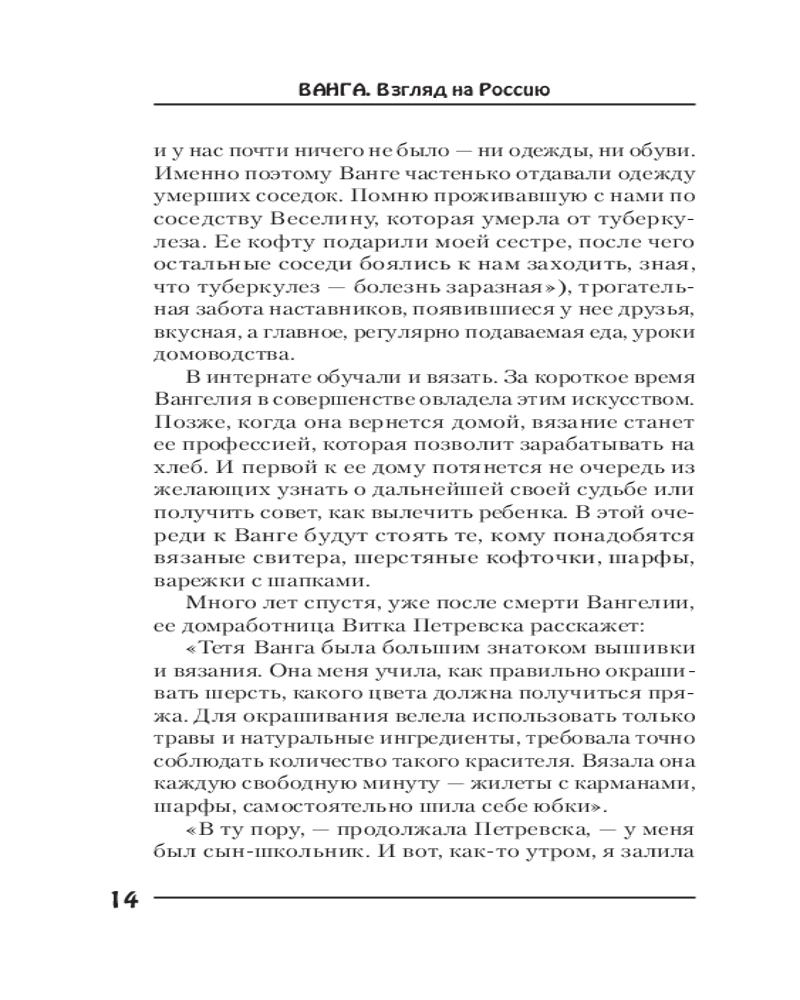 ВАНГА. Взгляд на Россию

и у нас почти ничего не было — ни одежды, ни обуви. Именно поэтому Ванге частенько отдавали одежду умерших соседок. Помню проживавшую с нами по соседству Веселину, которая умерла от туберкулеза. Ее кофту подарили моей сестре, после чего остальные соседи боялись к нам заходить, зная, что туберкулез — болезнь заразная»), трогательная забота наставников, появившиеся у нее друзья, вкусная, а главное, регулярно подаваемая еда, уроки домоводства.

В интернате обучали и вязать. За короткое время Вангелия в совершенстве овладела этим искусством. Позже, когда она вернется домой, вязание станет ее профессией, которая позволит зарабатывать на хлеб. И первой к ее дому потянется не очередь из желающих узнать о дальнейшей своей судьбе или получить совет, как вылечить ребенка. В этой очереди к Ванге будут стоять те, кому понадобятся вязаные свитера, шерстяные кофточки, шарфы, варежки с шапками.

Много лет спустя, уже после смерти Вангелии, ее домработница Витка Петревска расскажет:

«Тетя Ванга была большим знатоком вышивки и вязания. Она меня учила, как правильно окрашивать шерсть, какого цвета должна получиться пряжа. Для окрашивания велела использовать только травы и натуральные ингредиенты, требовала точно соблюдать количество такого красителя. Вязала она каждую свободную минуту — жилеты с карманами, шарфы, самостоятельно шила себе юбки».

«В ту пору, — продолжала Петревска, — у меня был сын-школьник. И вот, как-то утром, я залила

14